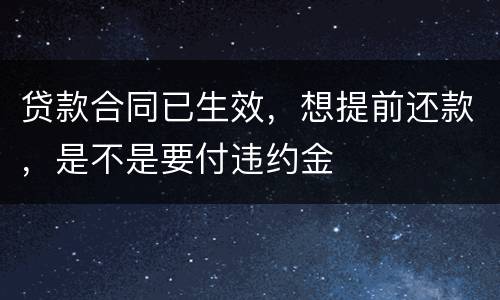 贷款合同已生效，想提前还款，是不是要付违约金